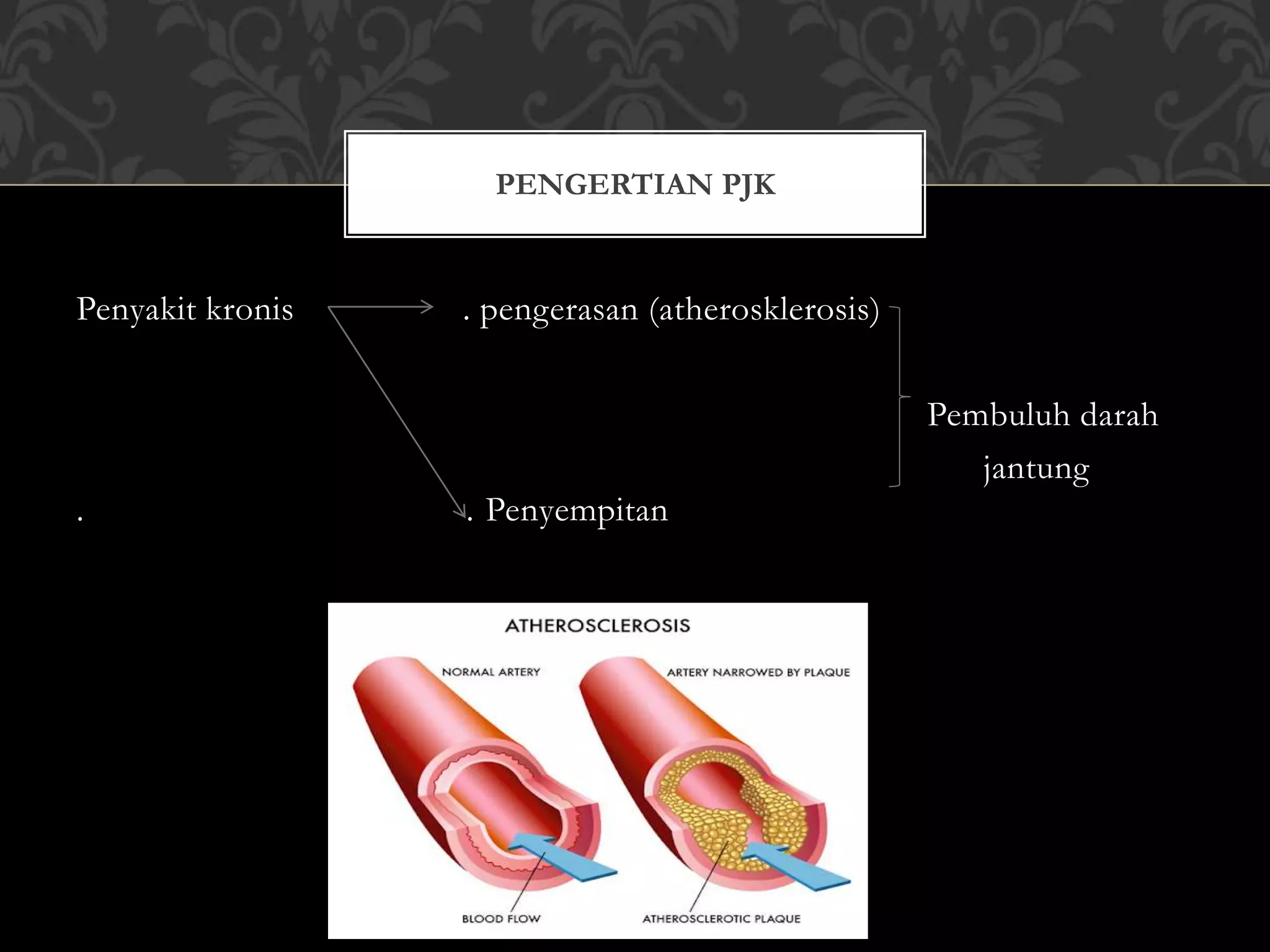 PENGERTIAN PJK

Penyakit kronis . pengerasan (atherosklerosis)

Pembuluh darah jantung

. . Penyempitan

ATHEROSCLEROSIS

NORMAL ARTERY

ARTERY NARROWED BY PLAQUE

BLOOD FLOW

ATHEROSCLEROTIC PLAQUE